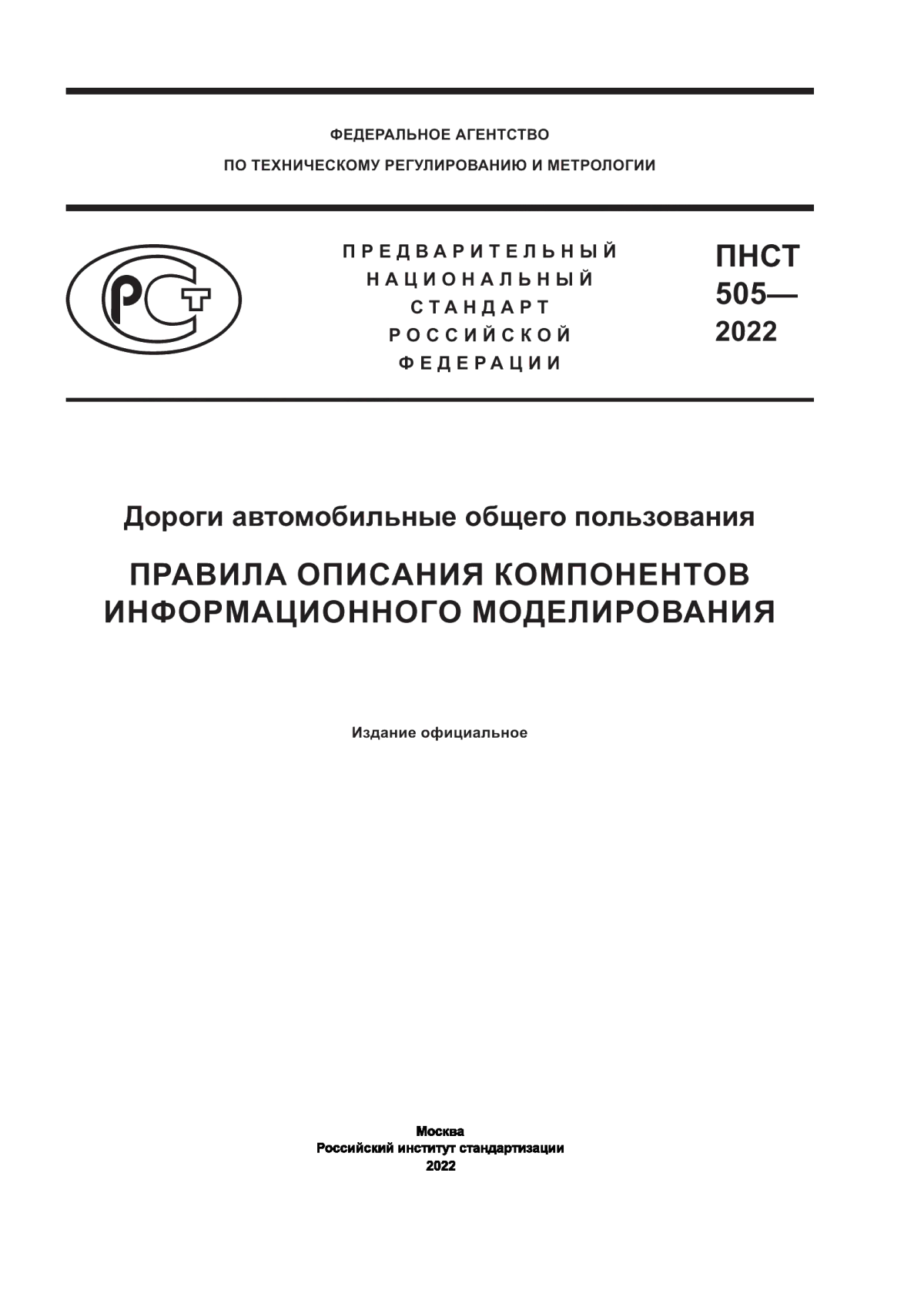 ФЕДЕРАЛЬНОЕ АГЕНТСТВО
ПО ТЕХНИЧЕСКОМУ РЕГУЛИРОВАНИЮ И МЕТРОЛОГИИ

РСТ

ПРЕДВАРИТЕЛЬНЫЙ НАЦИОНАЛЬНЫЙ СТАНДАРТ РОССИЙСКОЙ ФЕДЕРАЦИИ

ПНСТ 505— 2022

Дороги автомобильные общего пользования

ПРАВИЛА ОПИСАНИЯ КОМПОНЕНТОВ ИНФОРМАЦИОННОГО МОДЕЛИРОВАНИЯ

Издание официальное

Москва
Российский институт стандартизации
2022